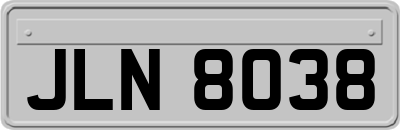 JLN 8038